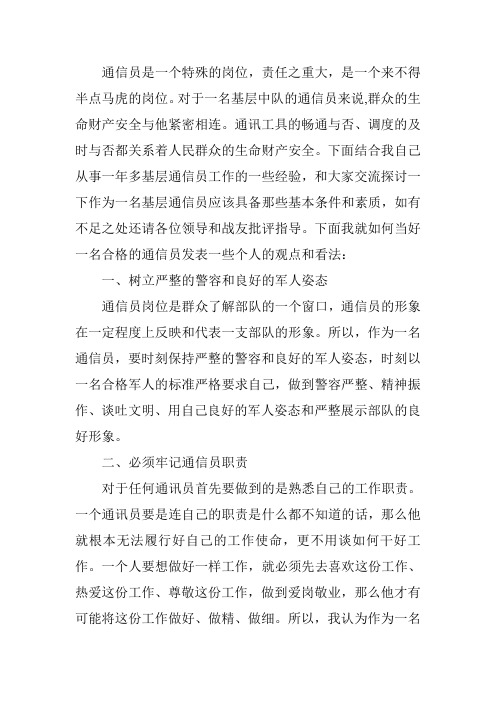 通信员是一个特殊的岗位，责任之重大，是一个来不得半点马虎的岗位。对于一名基层中队的通信员来说,群众的生命财产安全与他紧密相连。通讯工具的畅通与否、调度的及时与否都关系着人民群众的生命财产安全。下面结合我自己从事一年多基层通信员工作的一些经验，和大家交流探讨一下作为一名基层通信员应该具备那些基本条件和素质，如有不足之处还请各位领导和战友批评指导。下面我就如何当好一名合格的通信员发表一些个人的观点和看法：

一、树立严整的警容和良好的军人姿态

通信员岗位是群众了解部队的一个窗口，通信员的形象在一定程度上反映和代表一支部队的形象。所以，作为一名通信员，要时刻保持严整的警容和良好的军人姿态，时刻以一名合格军人的标准严格要求自己，做到警容严整、精神振作、谈吐文明、用自己良好的军人姿态和严整展示部队的良好形象。

二、必须牢记通信员职责

对于任何通讯员首先要做到的是熟悉自己的工作职责。一个通讯员要是连自己的职责是什么都不知道的话，那么他就根本无法履行好自己的工作使命，更不用谈如何干好工作。一个人要想做好一样工作，就必须先去喜欢这份工作、热爱这份工作、尊敬这份工作，做到爱岗敬业，那么他才有可能将这份工作做好、做精、做细。所以，我认为作为一名